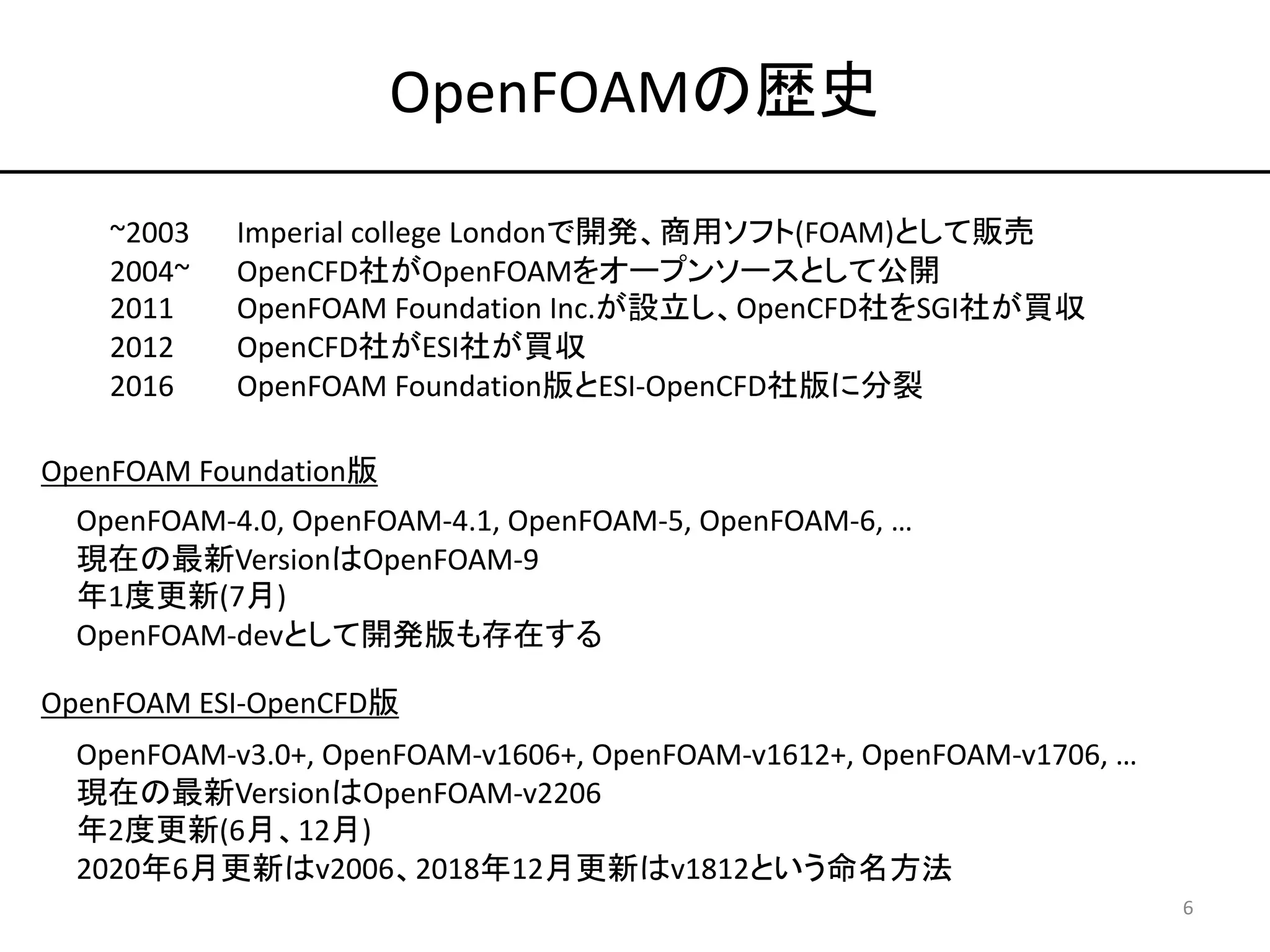 OpenFOAMの歴史

~2003 Imperial college Londonで開発、商用ソフト(FOAM)として販売
2004~ OpenCFD社がOpenFOAMをオープンソースとして公開
2011 OpenFOAM Foundation Inc.が設立し、OpenCFD社をSGI社が買収
2012 OpenCFD社がESI社が買収
2016 OpenFOAM Foundation版とESI-OpenCFD社版に分裂

OpenFOAM Foundation版

OpenFOAM-4.0, OpenFOAM-4.1, OpenFOAM-5, OpenFOAM-6, …
現在の最新VersionはOpenFOAM-9
年1度更新(7月)
OpenFOAM-devとして開発版も存在する

OpenFOAM ESI-OpenCFD版

OpenFOAM-v3.0+, OpenFOAM-v1606+, OpenFOAM-v1612+, OpenFOAM-v1706, …
現在の最新VersionはOpenFOAM-v2206
年2度更新(6月、12月)
2020年6月更新はv2006、2018年12月更新はv1812という命名方法

6